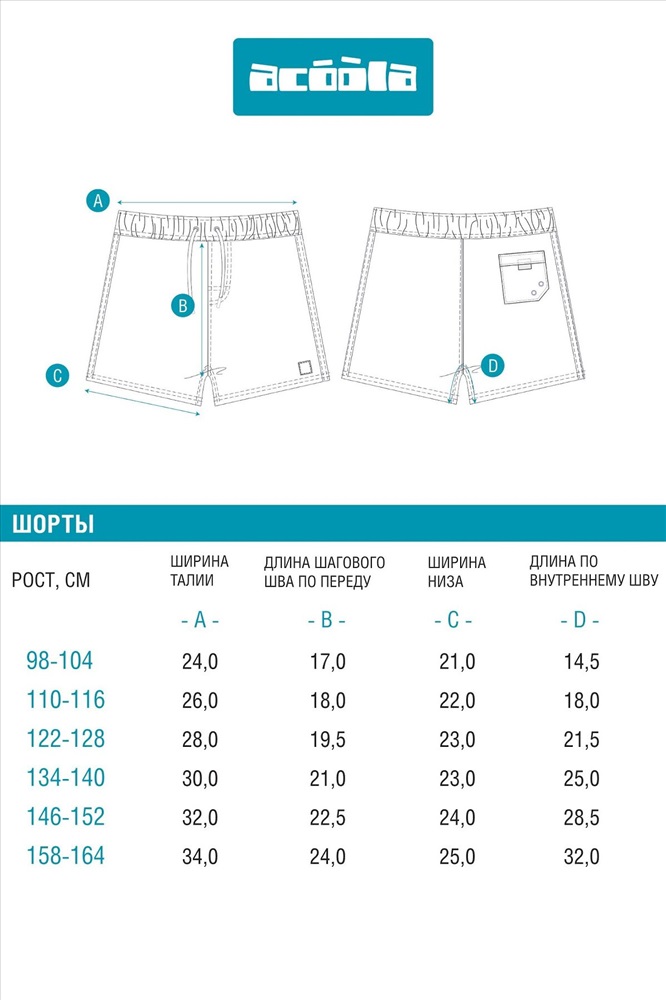 acoola

A

B

C

D

ШОРТЫ

| РОСТ, СМ | ШИРИНА ТАЛИИ | ДЛИНА ШАГОВОГО ШВА ПО ПЕРЕДУ | ШИРИНА НИЗА | ДЛИНА ПО ВНУТРЕННЕМУ ШВУ |
|---|---|---|---|---|
| | - A - | - B - | - C - | - D - |
| 98-104 | 24,0 | 17,0 | 21,0 | 14,5 |
| 110-116 | 26,0 | 18,0 | 22,0 | 18,0 |
| 122-128 | 28,0 | 19,5 | 23,0 | 21,5 |
| 134-140 | 30,0 | 21,0 | 23,0 | 25,0 |
| 146-152 | 32,0 | 22,5 | 24,0 | 28,5 |
| 158-164 | 34,0 | 24,0 | 25,0 | 32,0 |